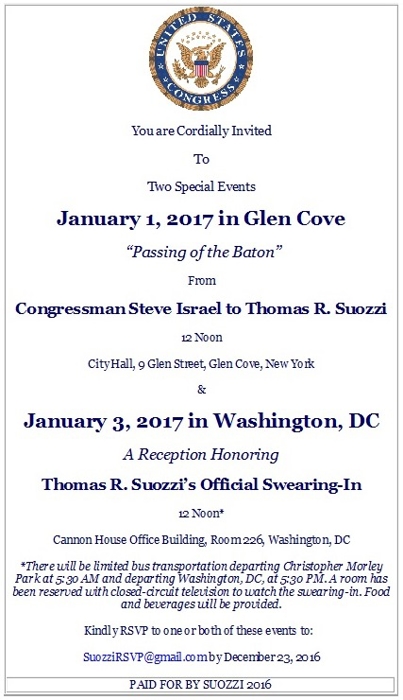 UNITED STATES CONGRESS

You are Cordially Invited

To

Two Special Events

January 1, 2017 in Glen Cove

"Passing of the Baton"

From

Congressman Steve Israel to Thomas R. Suozzi

12 Noon

City Hall, 9 Glen Street, Glen Cove, New York

&

January 3, 2017 in Washington, DC

A Reception Honoring

Thomas R. Suozzi's Official Swearing-In

12 Noon*

Cannon House Office Building, Room 226, Washington, DC

*There will be limited bus transportation departing Christopher Morley Park at 5:30 AM and departing Washington, DC, at 5:30 PM. A room has been reserved with closed-circuit television to watch the swearing-in. Food and beverages will be provided.

Kindly RSVP to one or both of these events to:

SuozziRSVP@gmail.com by December 23, 2016

PAID FOR BY SUOZZI 2016